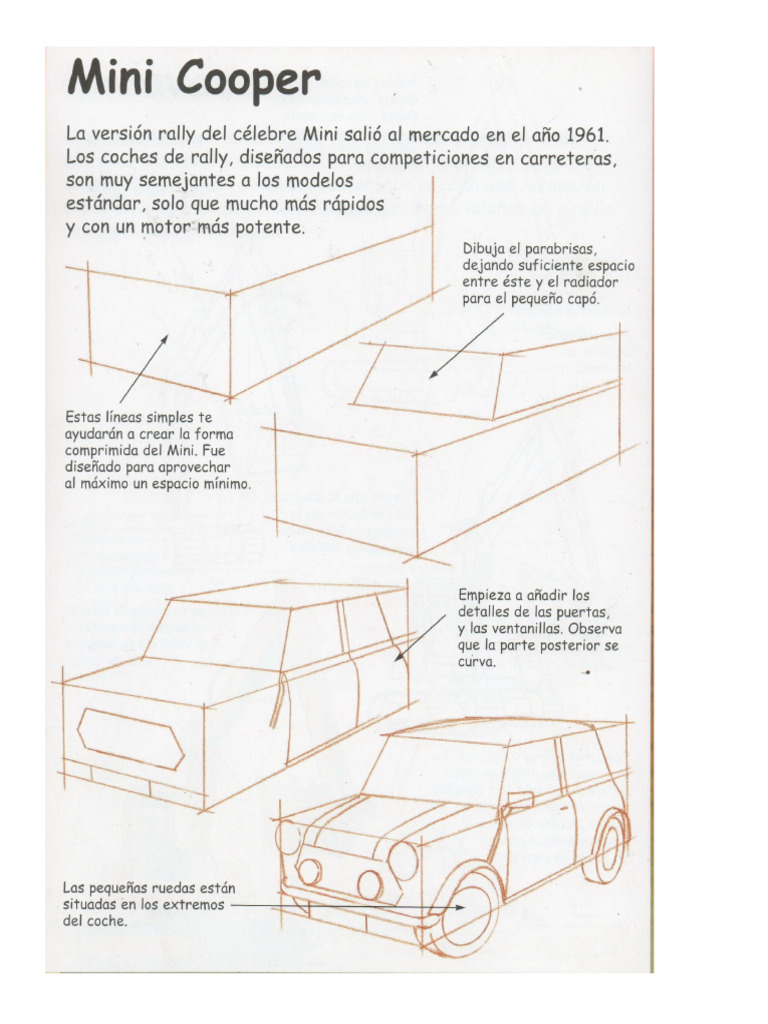 Mini Cooper

La versión rally del célebre Mini salió al mercado en el año 1961. Los coches de rally, diseñados para competiciones en carreteras, son muy semejantes a los modelos estándar, solo que mucho más rápidos y con un motor más potente.

Dibuja el parabrisas, dejando suficiente espacio entre éste y el radiador para el pequeño capó.

Estas líneas simples te ayudarán a crear la forma comprimida del Mini. Fue diseñado para aprovechar al máximo un espacio mínimo.

Empieza a añadir los detalles de las puertas, y las ventanillas. Observa que la parte posterior se curva.

Las pequeñas ruedas están situadas en los extremos del coche.